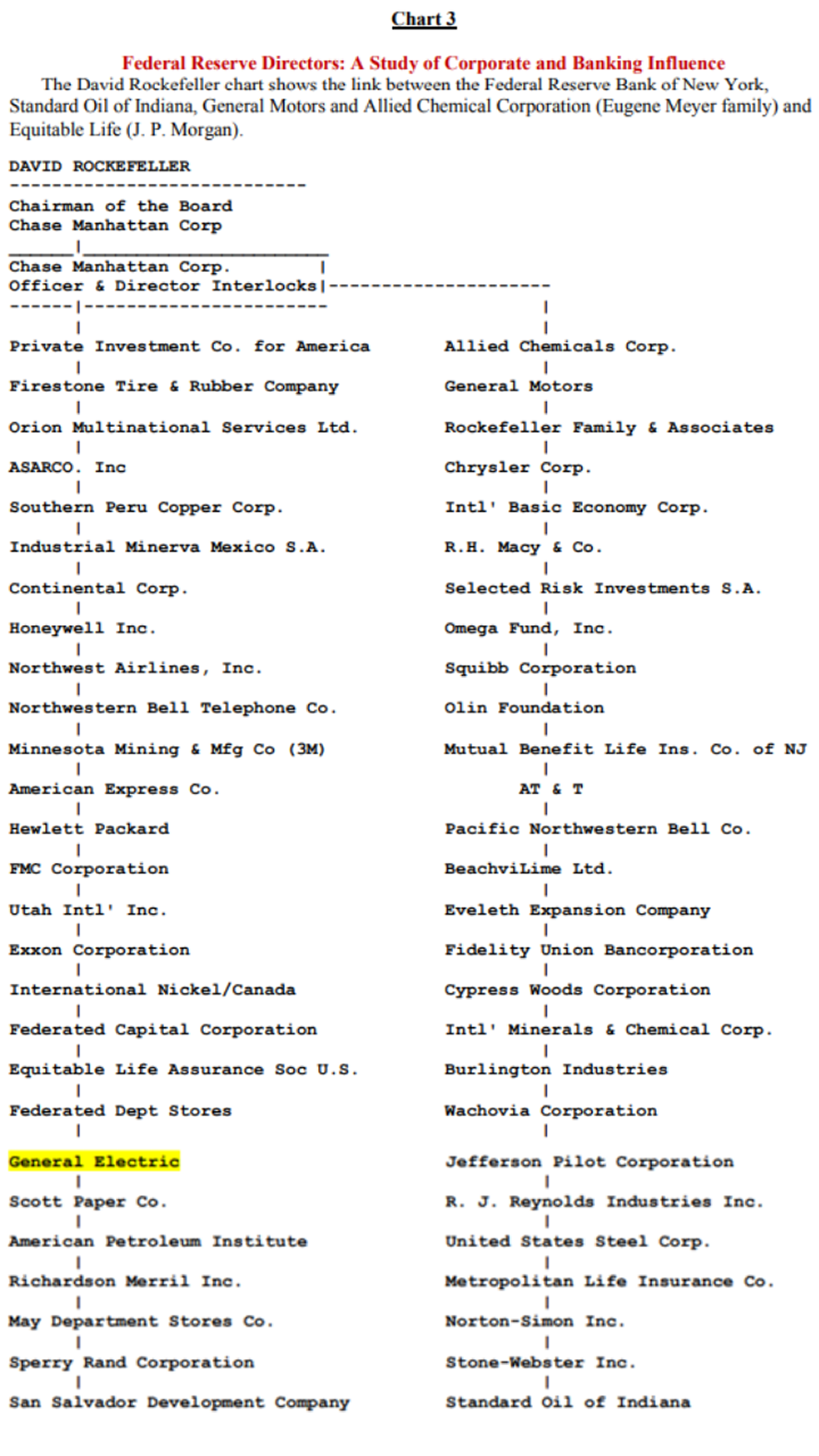 Chart 3

Federal Reserve Directors: A Study of Corporate and Banking Influence

The David Rockefeller chart shows the link between the Federal Reserve Bank of New York, Standard Oil of Indiana, General Motors and Allied Chemical Corporation (Eugene Meyer family) and Equitable Life (J. P. Morgan).

DAVID ROCKEFELLER

Chairman of the Board
Chase Manhattan Corp

Chase Manhattan Corp.
Officer & Director Interlocks

Private Investment Co. for America
Firestone Tire & Rubber Company
Orion Multinational Services Ltd.
ASARCO. Inc
Southern Peru Copper Corp.
Industrial Minerva Mexico S.A.
Continental Corp.
Honeywell Inc.
Northwest Airlines, Inc.
Northwestern Bell Telephone Co.
Minnesota Mining & Mfg Co (3M)
American Express Co.
Hewlett Packard
FMC Corporation
Utah Intl' Inc.
Exxon Corporation
International Nickel/Canada
Federated Capital Corporation
Equitable Life Assurance Soc U.S.
Federated Dept Stores
General Electric
Scott Paper Co.
American Petroleum Institute
Richardson Merril Inc.
May Department Stores Co.
Sperry Rand Corporation
San Salvador Development Company

Allied Chemicals Corp.
General Motors
Rockefeller Family & Associates
Chrysler Corp.
Intl' Basic Economy Corp.
R.H. Macy & Co.
Selected Risk Investments S.A.
Omega Fund, Inc.
Squibb Corporation
Olin Foundation
Mutual Benefit Life Ins. Co. of NJ
AT & T
Pacific Northwestern Bell Co.
BeachviLime Ltd.
Eveleth Expansion Company
Fidelity Union Bancorporation
Cypress Woods Corporation
Intl' Minerals & Chemical Corp.
Burlington Industries
Wachovia Corporation
Jefferson Pilot Corporation
R. J. Reynolds Industries Inc.
United States Steel Corp.
Metropolitan Life Insurance Co.
Norton-Simon Inc.
Stone-Webster Inc.
Standard Oil of Indiana